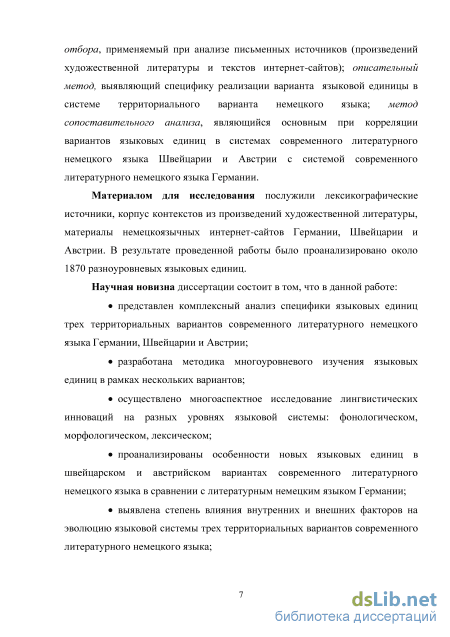 отбора, применяемый при анализе письменных источников (произведений художественной литературы и текстов интернет-сайтов); описательный метод, выявляющий специфику реализации варианта языковой единицы в системе территориального варианта немецкого языка; метод сопоставительного анализа, являющийся основным при корреляции вариантов языковых единиц в системах современного литературного немецкого языка Швейцарии и Австрии с системой современного литературного немецкого языка Германии.

Материалом для исследования послужили лексикографические источники, корпус контекстов из произведений художественной литературы, материалы немецкоязычных интернет-сайтов Германии, Швейцарии и Австрии. В результате проведенной работы было проанализировано около 1870 разноуровневых языковых единиц.

Научная новизна диссертации состоит в том, что в данной работе:

• представлен комплексный анализ специфики языковых единиц трех территориальных вариантов современного литературного немецкого языка Германии, Швейцарии и Австрии;

• разработана методика многоуровневого изучения языковых единиц в рамках нескольких вариантов;

• осуществлено многоаспектное исследование лингвистических инноваций на разных уровнях языковой системы: фонологическом, морфологическом, лексическом;

• проанализированы особенности новых языковых единиц в швейцарском и австрийском вариантах современного литературного немецкого языка в сравнении с литературным немецким языком Германии;

• выявлена степень влияния внутренних и внешних факторов на эволюцию языковой системы трех территориальных вариантов современного литературного немецкого языка;

7

dsLib.net
библиотека диссертаций